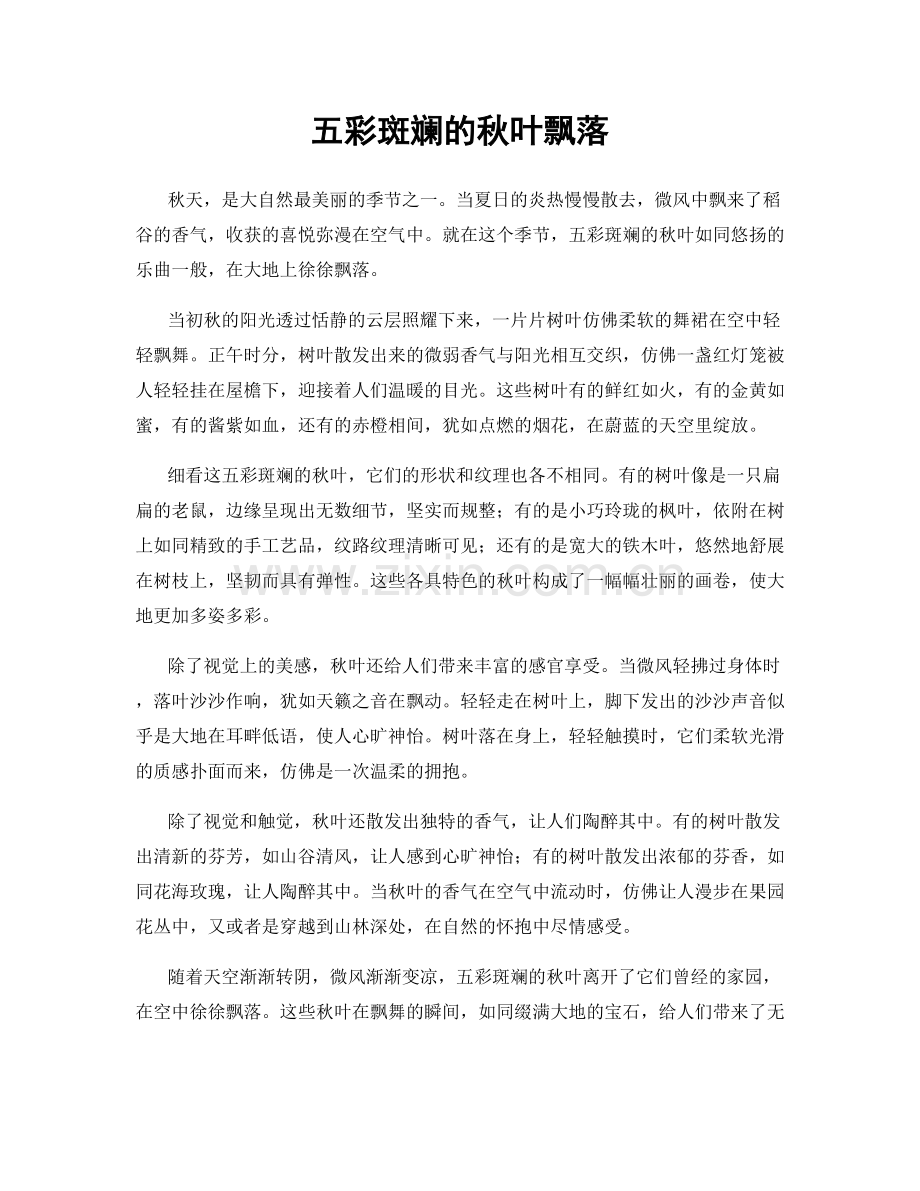 五彩斑斓的秋叶飘落

秋天，是大自然最美丽的季节之一。当夏日的炎热慢慢散去，微风中飘来了稻谷的香气，收获的喜悦弥漫在空气中。就在这个季节，五彩斑斓的秋叶如同悠扬的乐曲一般，在大地上徐徐飘落。

当初秋的阳光透过恬静的云层照耀下来，一片片树叶仿佛柔软的舞裙在空中轻轻飘舞。正午时分，树叶散发出来的微弱香气与阳光相互交织，仿佛一盏红灯笼被人轻轻挂在屋檐下，迎接着人们温暖的目光。这些树叶有的鲜红如火，有的金黄如蜜，有的酱紫如血，还有的赤橙相间，犹如点燃的烟花，在蔚蓝的天空里绽放。

细看这五彩斑斓的秋叶，它们的形状和纹理也各不相同。有的树叶像是一只扁扁的老鼠，边缘呈现出无数细节，坚实而规整；有的是小巧玲珑的枫叶，依附在树上如同精致的手工艺品，纹路纹理清晰可见；还有的是宽大的铁木叶，悠然地舒展在树枝上，坚韧而具有弹性。这些各具特色的秋叶构成了一幅幅壮丽的画卷，使大地更加多姿多彩。

除了视觉上的美感，秋叶还给人们带来丰富的感官享受。当微风轻拂过身体时，落叶沙沙作响，犹如天籁之音在飘动。轻轻走在树叶上，脚下发出的沙沙声音似乎是大地在耳畔低语，使人心旷神怡。树叶落在身上，轻轻触摸时，它们柔软光滑的质感扑面而来，仿佛是一次温柔的拥抱。

除了视觉和触觉，秋叶还散发出独特的香气，让人们陶醉其中。有的树叶散发出清新的芬芳，如山谷清风，让人感到心旷神怡；有的树叶散发出浓郁的芬香，如同花海玫瑰，让人陶醉其中。当秋叶的香气在空气中流动时，仿佛让人漫步在果园花丛中，又或者是穿越到山林深处，在自然的怀抱中尽情感受。

随着天空渐渐转阴，微风渐渐变凉，五彩斑斓的秋叶离开了它们曾经的家园，在空中徐徐飘落。这些秋叶在飘舞的瞬间，如同缀满大地的宝石，给人们带来了无

www.zixin.com.cn